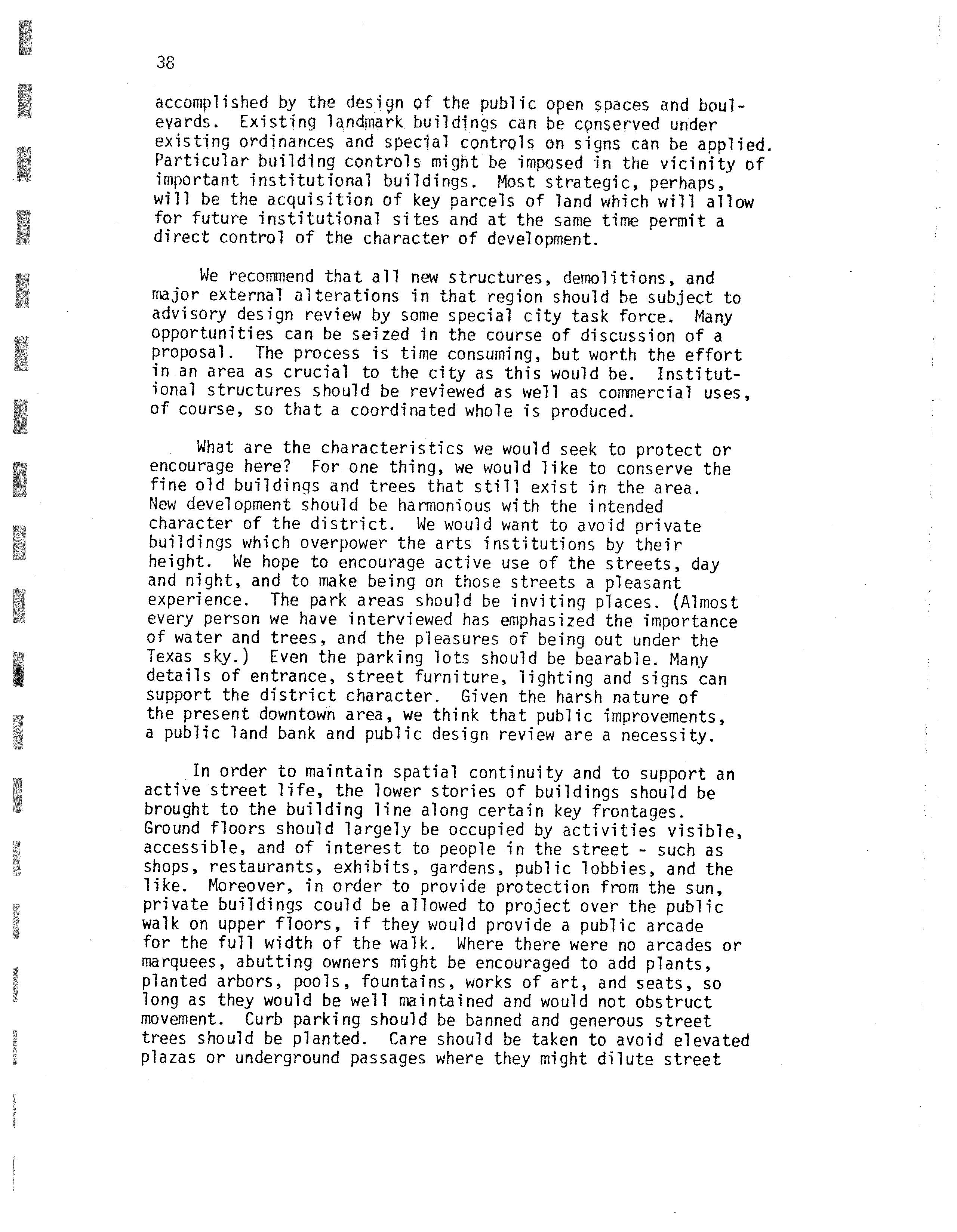 38

accomplished by the design of the public open spaces and boulevards. Existing landmark buildings can be conserved under existing ordinances and special controls on signs can be applied. Particular building controls might be imposed in the vicinity of important institutional buildings. Most strategic, perhaps, will be the acquisition of key parcels of land which will allow for future institutional sites and at the same time permit a direct control of the character of development.

We recommend that all new structures, demolitions, and major external alterations in that region should be subject to advisory design review by some special city task force. Many opportunities can be seized in the course of discussion of a proposal. The process is time consuming, but worth the effort in an area as crucial to the city as this would be. Institutional structures should be reviewed as well as commercial uses, of course, so that a coordinated whole is produced.

What are the characteristics we would seek to protect or encourage here? For one thing, we would like to conserve the fine old buildings and trees that still exist in the area. New development should be harmonious with the intended character of the district. We would want to avoid private buildings which overpower the arts institutions by their height. We hope to encourage active use of the streets, day and night, and to make being on those streets a pleasant experience. The park areas should be inviting places. (Almost every person we have interviewed has emphasized the importance of water and trees, and the pleasures of being out under the Texas sky.) Even the parking lots should be bearable. Many details of entrance, street furniture, lighting and signs can support the district character. Given the harsh nature of the present downtown area, we think that public improvements, a public land bank and public design review are a necessity.

In order to maintain spatial continuity and to support an active street life, the lower stories of buildings should be brought to the building line along certain key frontages. Ground floors should largely be occupied by activities visible, accessible, and of interest to people in the street - such as shops, restaurants, exhibits, gardens, public lobbies, and the like. Moreover, in order to provide protection from the sun, private buildings could be allowed to project over the public walk on upper floors, if they would provide a public arcade for the full width of the walk. Where there were no arcades or marquees, abutting owners might be encouraged to add plants, planted arbors, pools, fountains, works of art, and seats, so long as they would be well maintained and would not obstruct movement. Curb parking should be banned and generous street trees should be planted. Care should be taken to avoid elevated plazas or underground passages where they might dilute street